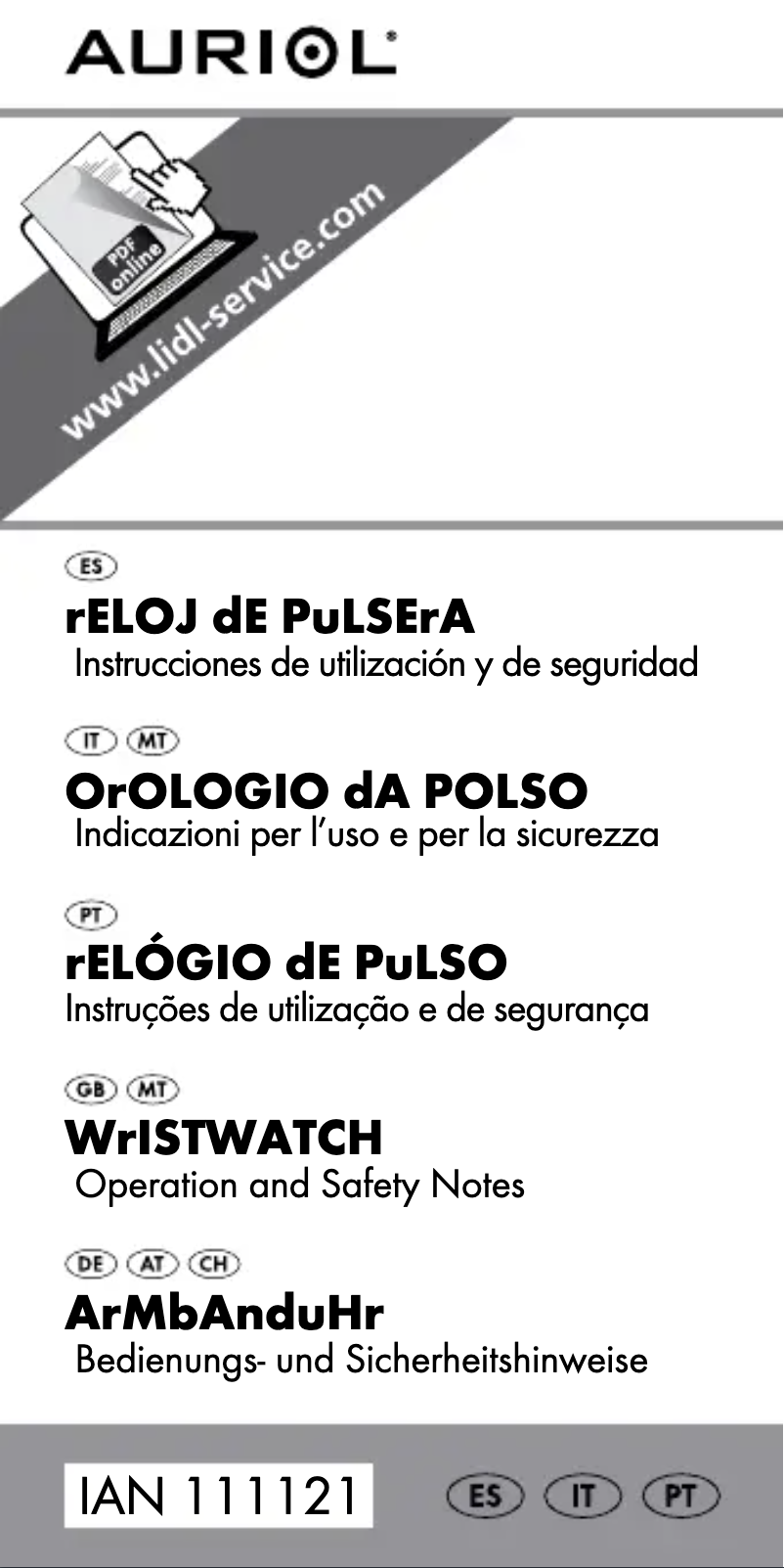 AURIOL®

PDF online

www.lidl-service.com

ES

rELOJ dE PuLSErA

Instrucciones de utilización y de seguridad

IT MT

OrOLOGIO dA POLSO

Indicazioni per l'uso e per la sicurezza

PT

rELÓGIO dE PuLSO

Instruções de utilização e de segurança

GB MT

WrISTWATCH

Operation and Safety Notes

DE AT CH

ArMbAnduHr

Bedienungs- und Sicherheitshinweise

IAN 111121

ES IT PT